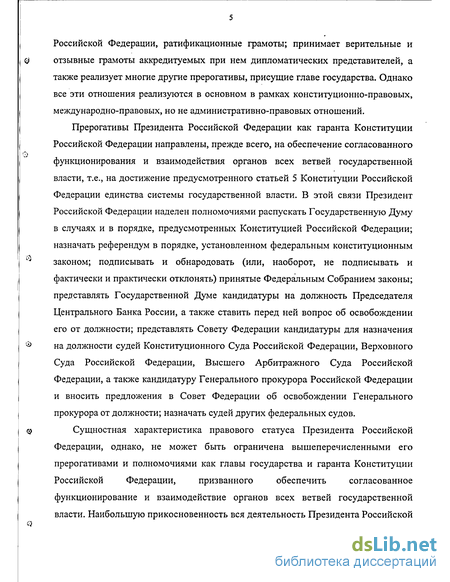 5

Российской Федерации, ратификационные грамоты; принимает верительные и отзывные грамоты аккредитуемых при нем дипломатических представителей, а также реализует многие другие прерогативы, присущие главе государства. Однако все эти отношения реализуются в основном в рамках конституционно-правовых, международно-правовых, но не административно-правовых отношений.

Прерогативы Президента Российской Федерации как гаранта Конституции Российской Федерации направлены, прежде всего, на обеспечение согласованного функционирования и взаимодействия органов всех ветвей государственной власти, т.е., на достижение предусмотренного статьей 5 Конституции Российской Федерации единства системы государственной власти. В этой связи Президент Российской Федерации наделен полномочиями распускать Государственную Думу в случаях и в порядке, предусмотренных Конституцией Российской Федерации; назначать референдум в порядке, установленном федеральным конституционным законом; подписывать и обнародовать (или, наоборот, не подписывать и фактически и практически отклонять) принятые Федеральным Собранием законы; представлять Государственной Думе кандидатуры на должность Председателя Центрального Банка России, а также ставить перед ней вопрос об освобождении его от должности; представлять Совету Федерации кандидатуры для назначения на должности судей Конституционного Суда Российской Федерации, Верховного Суда Российской Федерации, Высшего Арбитражного Суда Российской Федерации, а также кандидатуру Генерального прокурора Российской Федерации и вносить предложения в Совет Федерации об освобождении Генерального прокурора от должности; назначать судей других федеральных судов.

Сущностная характеристика правового статуса Президента Российской Федерации, однако, не может быть ограничена вышеперечисленными его прерогативами и полномочиями как главы государства и гаранта Конституции Российской Федерации, призванного обеспечить согласованное функционирование и взаимодействие органов всех ветвей государственной власти. Наибольшую прикосновенность вся деятельность Президента Российской

dsLib.net
библиотека диссертаций